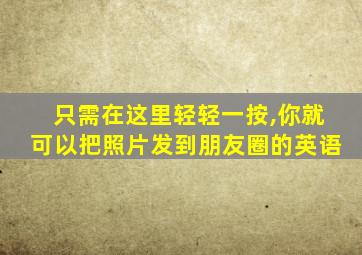 只需在这里轻轻一按,你就可以把照片发到朋友圈的英语